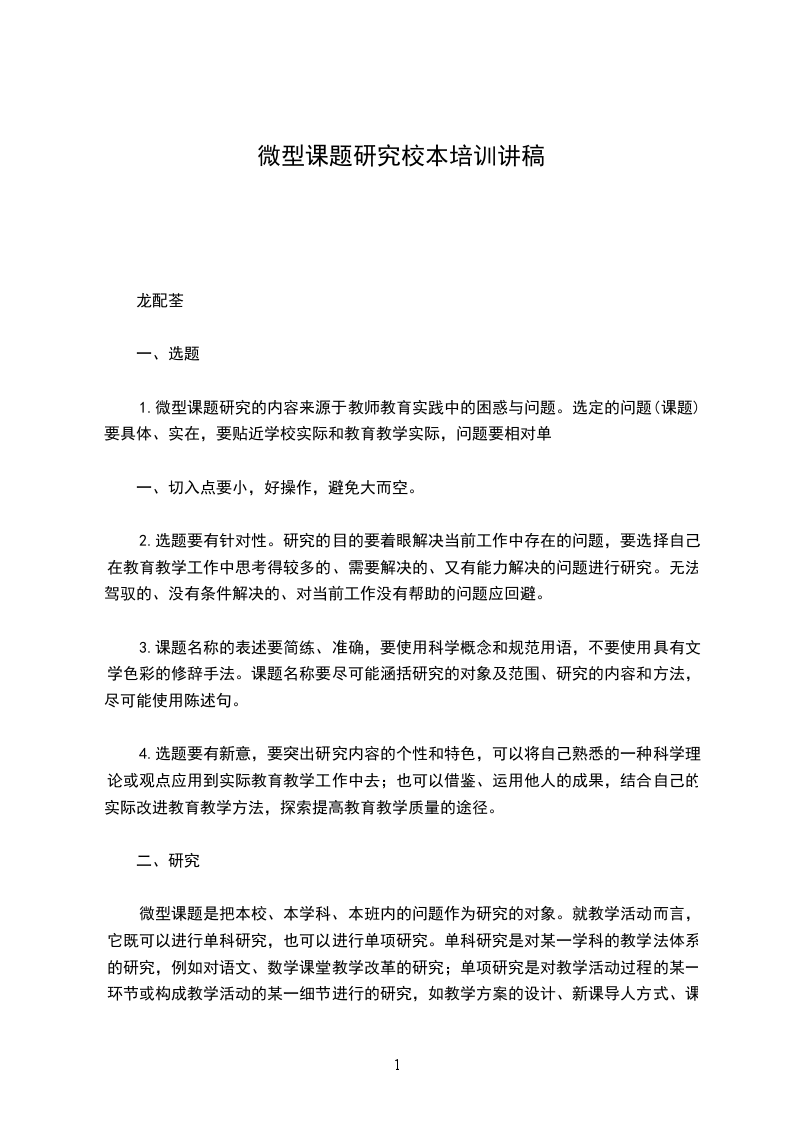 微型课题研究校本培训讲稿

龙配荃

一、选题

1.微型课题研究的内容来源于教师教育实践中的困惑与问题。选定的问题(课题)要具体、实在，要贴近学校实际和教育教学实际，问题要相对单

一、切入点要小，好操作，避免大而空。

2.选题要有针对性。研究的目的要着眼解决当前工作中存在的问题，要选择自己在教育教学工作中思考得较多的、需要解决的、又有能力解决的问题进行研究。无法驾驭的、没有条件解决的、对当前工作没有帮助的问题应回避。

3.课题名称的表述要简练、准确，要使用科学概念和规范用语，不要使用具有文学色彩的修辞手法。课题名称要尽可能涵括研究的对象及范围、研究的内容和方法，尽可能使用陈述句。

4.选题要有新意，要突出研究内容的个性和特色，可以将自己熟悉的一种科学理论或观点应用到实际教育教学工作中去；也可以借鉴、运用他人的成果，结合自己的实际改进教育教学方法，探索提高教育教学质量的途径。

二、研究

微型课题是把本校、本学科、本班内的问题作为研究的对象。就教学活动而言，它既可以进行单科研究，也可以进行单项研究。单科研究是对某一学科的教学法体系的研究，例如对语文、数学课堂教学改革的研究；单项研究是对教学活动过程的某一环节或构成教学活动的某一细节进行的研究，如教学方案的设计、新课导人方式、课

1